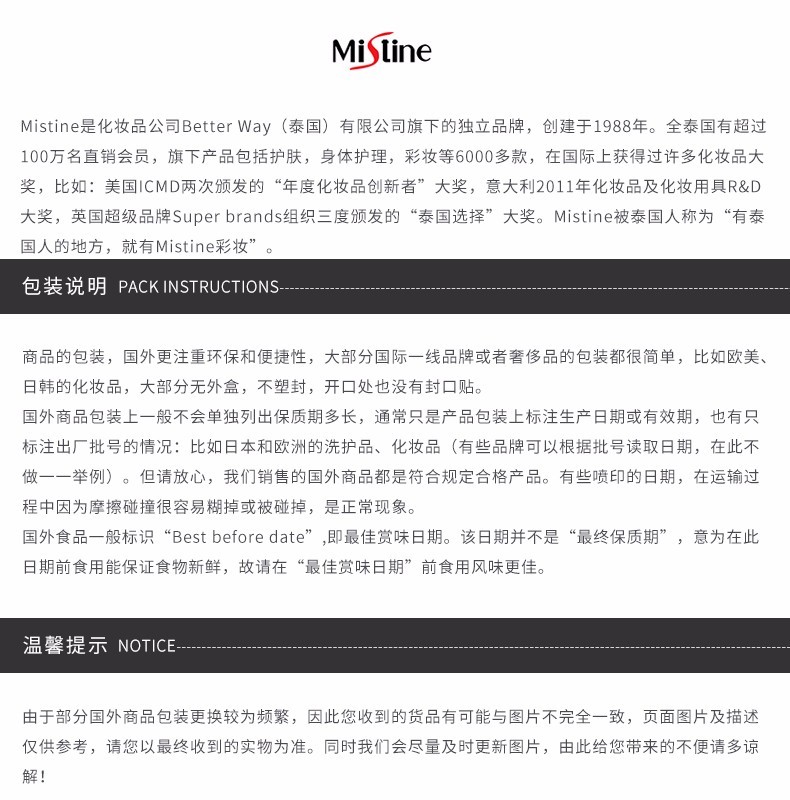 Mistine

Mistine是化妆品公司Better Way（泰国）有限公司旗下的独立品牌，创建于1988年。全泰国有超过100万名直销会员，旗下产品包括护肤，身体护理，彩妆等6000多款，在国际上获得过许多化妆品大奖，比如：美国ICMD两次颁发的“年度化妆品创新者”大奖，意大利2011年化妆品及化妆用具R&D大奖，英国超级品牌Super brands组织三度颁发的“泰国选择”大奖。Mistine被泰国人称为“有泰国人的地方，就有Mistine彩妆”。

包装说明 PACK INSTRUCTIONS

商品的包装，国外更注重环保和便捷性，大部分国际一线品牌或者奢侈品的包装都很简单，比如欧美、日韩的化妆品，大部分无外盒，不塑封，开口处也没有封口贴。
国外商品包装上一般不会单独列出保质期多长，通常只是产品包装上标注生产日期或有效期，也有只标注出厂批号的情况：比如日本和欧洲的洗护品、化妆品（有些品牌可以根据批号读取日期，在此不做一一举例）。但请放心，我们销售的国外商品都是符合规定合格产品。有些喷印的日期，在运输过程中因为摩擦碰撞很容易糊掉或被碰掉，是正常现象。
国外食品一般标识“Best before date”,即最佳赏味日期。该日期并不是“最终保质期”，意为在此日期前食用能保证食物新鲜，故请在“最佳赏味日期”前食用风味更佳。

温馨提示 NOTICE

由于部分国外商品包装更换较为频繁，因此您收到的货品有可能与图片不完全一致，页面图片及描述仅供参考，请您以最终收到的实物为准。同时我们会尽量及时更新图片，由此给您带来的不便请多谅解！